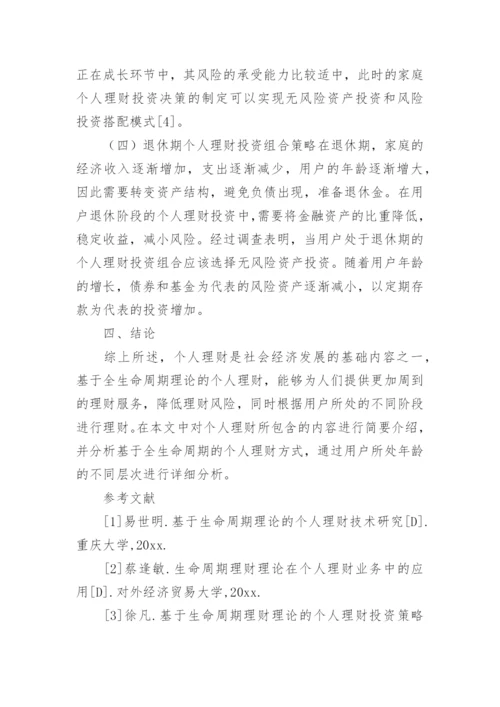 正在成长环节中，其风险的承受能力比较适中，此时的家庭个人理财投资决策的制定可以实现无风险资产投资和风险投资搭配模式[4]。

（四）退休期个人理财投资组合策略在退休期，家庭的经济收入逐渐增加，支出逐渐减少，用户的年龄逐渐增大，因此需要转变资产结构，避免负债出现，准备退休金。在用户退休阶段的个人理财投资中，需要将金融资产的比重降低，稳定收益，减小风险。经过调查表明，当用户处于退休期的个人理财投资组合应该选择无风险资产投资。随着用户年龄的增长，债券和基金为代表的风险资产逐渐减小，以定期存款为代表的投资增加。

四、结论

综上所述，个人理财是社会经济发展的基础内容之一，基于全生命周期理论的个人理财，能够为人们提供更加周到的理财服务，降低理财风险，同时根据用户所处的不同阶段进行理财。在本文中对个人理财所包含的内容进行简要介绍，并分析基于全生命周期的个人理财方式，通过用户所处年龄的不同层次进行详细分析。

参考文献

[1]易世明.基于生命周期理论的个人理财技术研究[D].重庆大学,20xx.

[2]蔡逢敏.生命周期理财理论在个人理财业务中的应用[D].对外经济贸易大学,20xx.

[3]徐凡.基于生命周期理财理论的个人理财投资策略